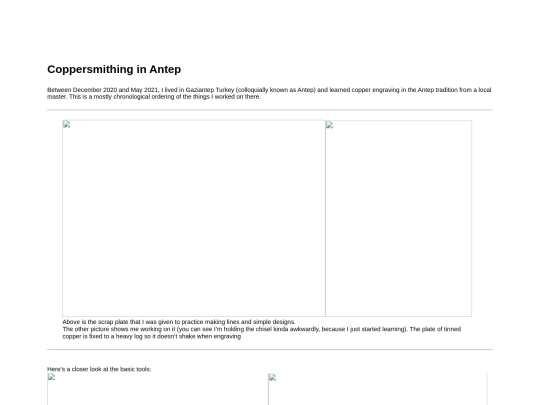 Coppersmithing in Antep

Between December 2020 and May 2021, I lived in Gaziantep Turkey (colloquially known as Antep) and learned copper engraving in the Antep tradition from a local master. This is a mostly chronological ordering of the things I worked on there.

Above is the scrap plate that I was given to practice making lines and simple designs.
The other picture shows me working on it (you can see I'm holding the chisel kinda awkwardly, because I just started learning). The plate of tinned copper is fixed to a heavy log so it doesn't shake when engraving

Here's a closer look at the basic tools: